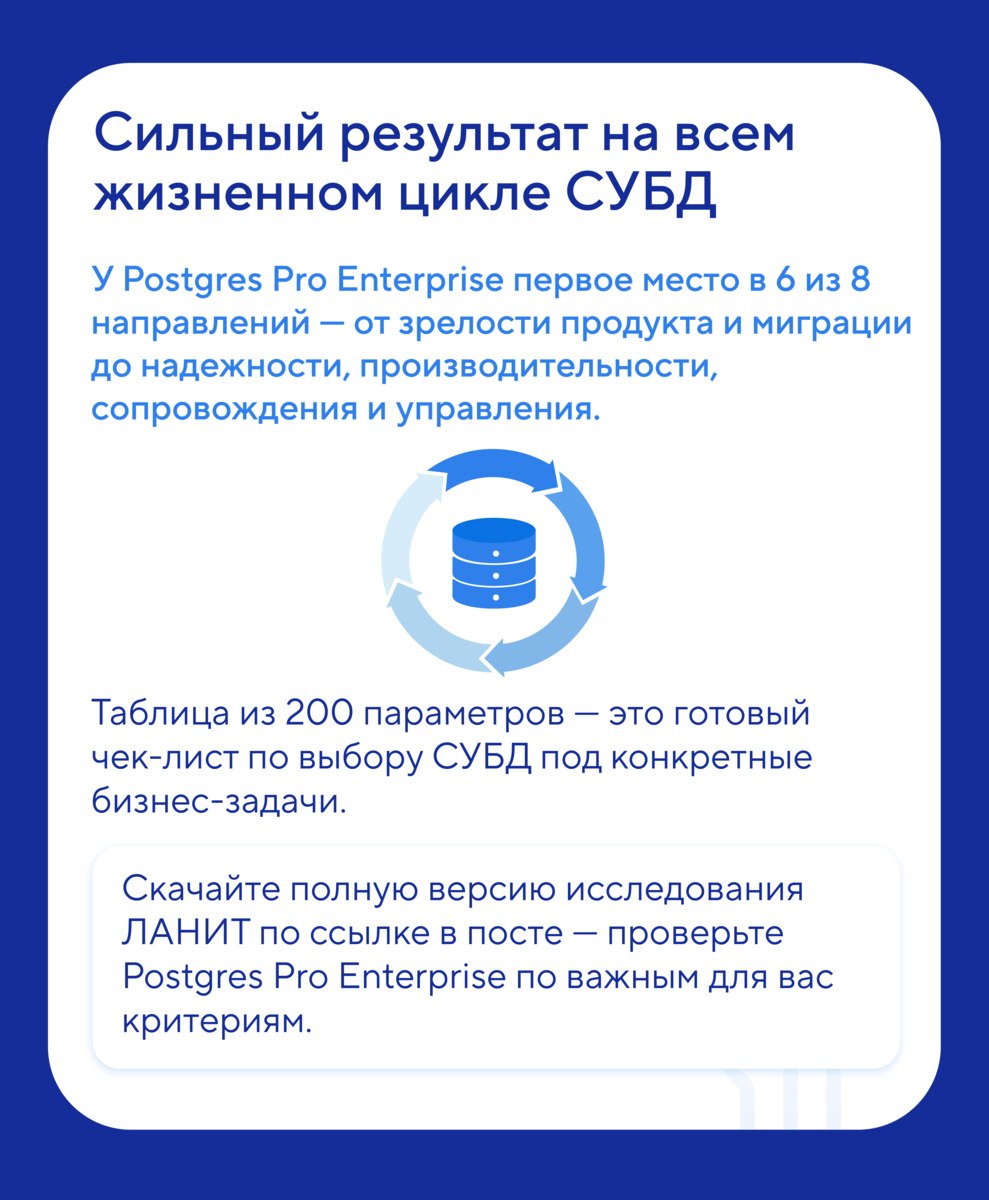 Сильный результат на всем жизненном цикле СУБД

У Postgres Pro Enterprise первое место в 6 из 8 направлений — от зрелости продукта и миграции до надежности, производительности, сопровождения и управления.

Таблица из 200 параметров — это готовый чек-лист по выбору СУБД под конкретные бизнес-задачи.

Скачайте полную версию исследования ЛАНИТ по ссылке в посте — проверьте Postgres Pro Enterprise по важным для вас критериям.